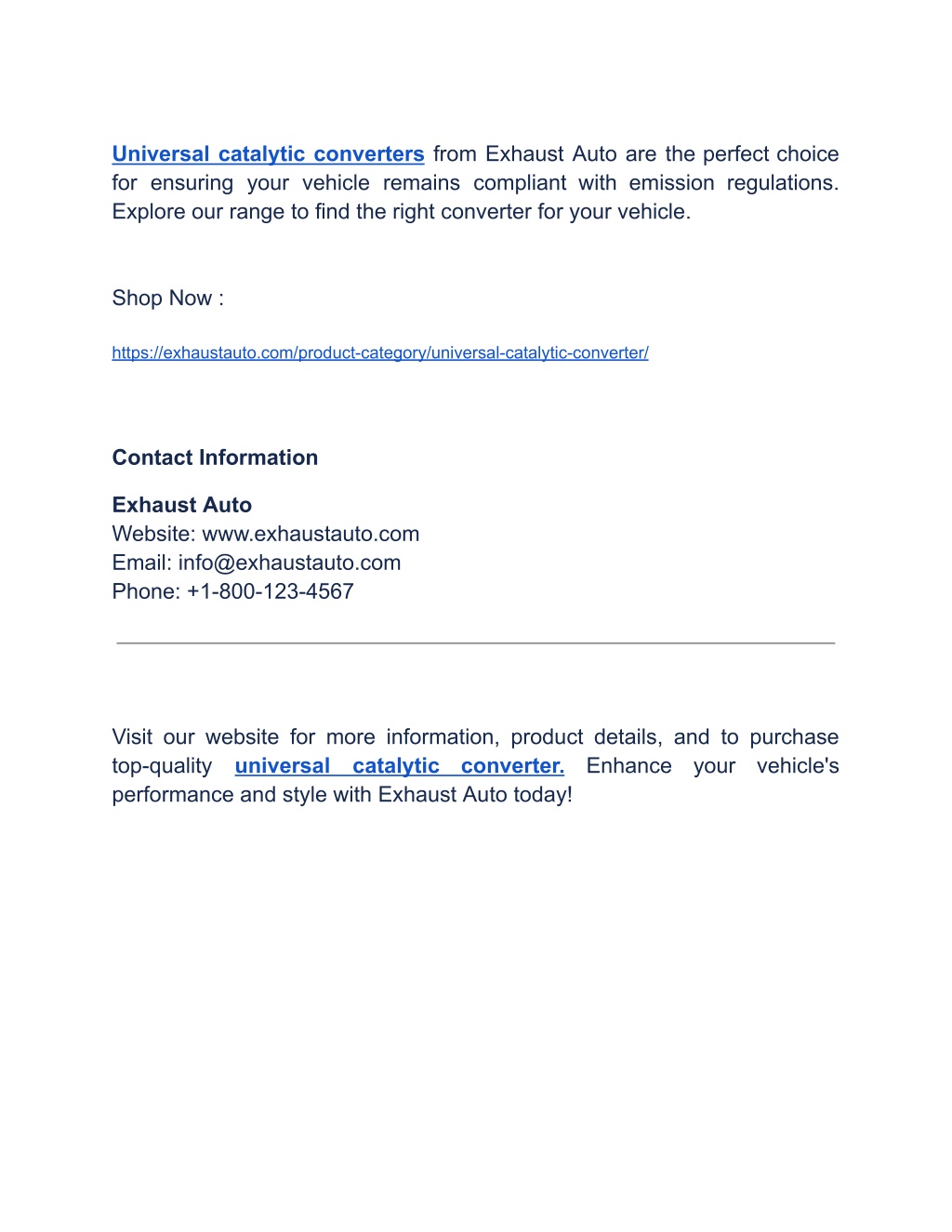 Universal catalytic converters from Exhaust Auto are the perfect choice for ensuring your vehicle remains compliant with emission regulations. Explore our range to find the right converter for your vehicle.

Shop Now :

https://exhaustauto.com/product-category/universal-catalytic-converter/

Contact Information

Exhaust Auto
Website: www.exhaustauto.com
Email: info@exhaustauto.com
Phone: +1-800-123-4567

Visit our website for more information, product details, and to purchase top-quality universal catalytic converter. Enhance your vehicle's performance and style with Exhaust Auto today!